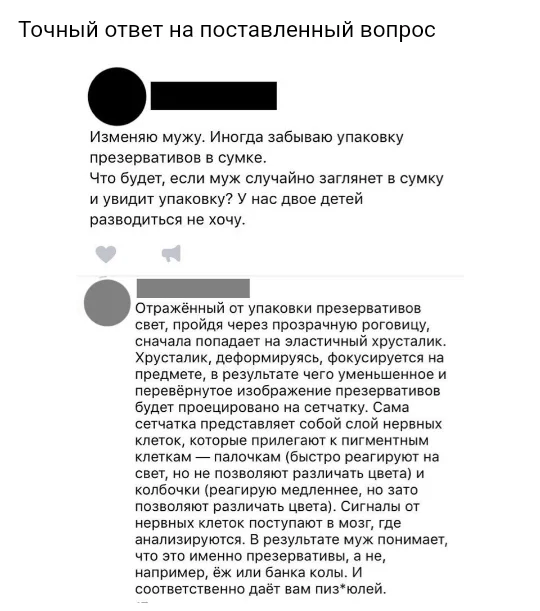 Точный ответ на поставленный вопрос

Изменяю мужу. Иногда забываю упаковку презервативов в сумке.
Что будет, если муж случайно заглянет в сумку и увидит упаковку? У нас двое детей разводиться не хочу.

Отражённый от упаковки презервативов свет, пройдя через прозрачную роговицу, сначала попадает на эластичный хрусталик. Хрусталик, деформируясь, фокусируется на предмете, в результате чего уменьшенное и перевёрнутое изображение презервативов будет проецировано на сетчатку. Сама сетчатка представляет собой слой нервных клеток, которые прилегают к пигментным клеткам — палочкам (быстро реагируют на свет, но не позволяют различать цвета) и колбочки (реагирую медленнее, но зато позволяют различать цвета). Сигналы от нервных клеток поступают в мозг, где анализируются. В результате муж понимает, что это именно презервативы, а не, например, ёж или банка колы. И соответственно даёт вам пиз*юлей.